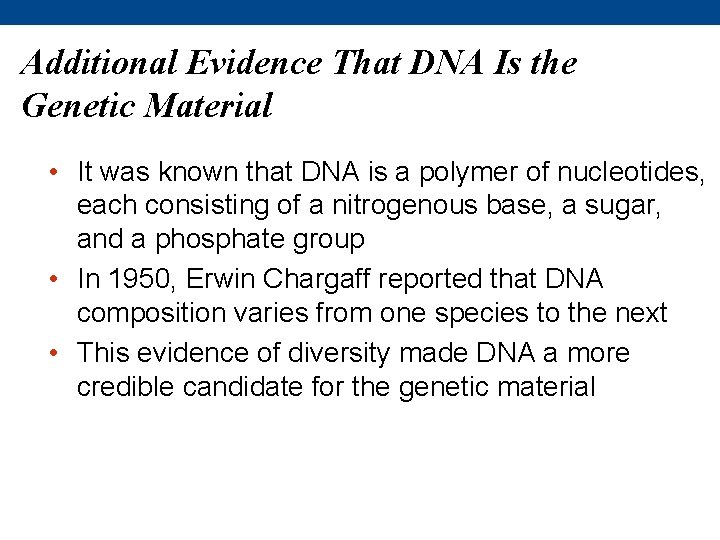 Additional Evidence That DNA Is the Genetic Material

• It was known that DNA is a polymer of nucleotides, each consisting of a nitrogenous base, a sugar, and a phosphate group

• In 1950, Erwin Chargaff reported that DNA composition varies from one species to the next

• This evidence of diversity made DNA a more credible candidate for the genetic material